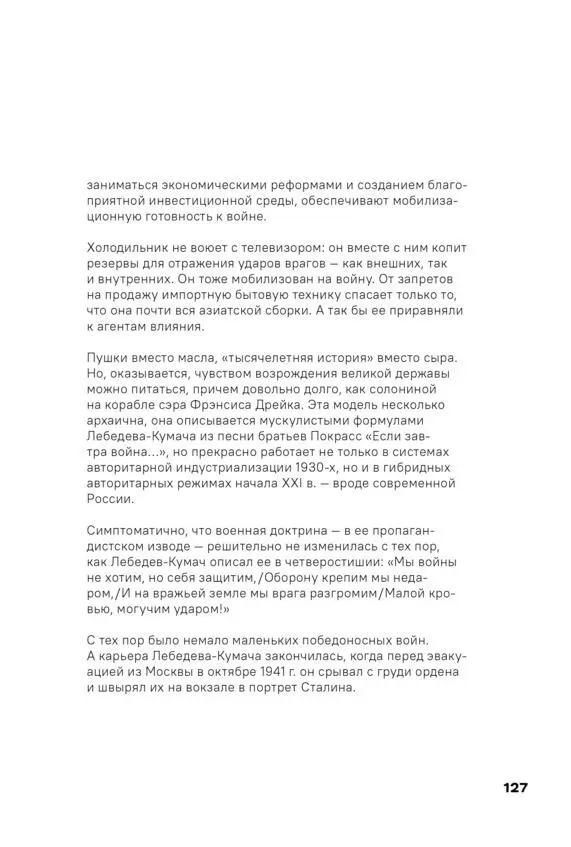 заниматься экономическими реформами и созданием благоприятной инвестиционной среды, обеспечивают мобилизационную готовность к войне.

Холодильник не воюет с телевизором: он вместе с ним копит резервы для отражения ударов врагов — как внешних, так и внутренних. Он тоже мобилизован на войну. От запретов на продажу импортную бытовую технику спасает только то, что она почти вся азиатской сборки. А так бы ее приравняли к агентам влияния.

Пушки вместо масла, «тысячелетняя история» вместо сыра. Но, оказывается, чувством возрождения великой державы можно питаться, причем довольно долго, как солониной на корабле сэра Фрэнсиса Дрейка. Эта модель несколько архаична, она описывается мускулистыми формулами Лебедева-Кумача из песни братьев Покрасс «Если завтра война...», но прекрасно работает не только в системах авторитарной индустриализации 1930-х, но и в гибридных авторитарных режимах начала XXI в. — вроде современной России.

Симптоматично, что военная доктрина — в ее пропагандистском изводе — решительно не изменилась с тех пор, как Лебедев-Кумач описал ее в четверостишии: «Мы войны не хотим, но себя защитим,/Оборону крепим мы недаром,/И на вражьей земле мы врага разгромим/Малой кровью, могучим ударом!»

С тех пор было немало маленьких победоносных войн. А карьера Лебедева-Кумача закончилась, когда перед эвакуацией из Москвы в октябре 1941 г. он срывал с груди ордена и швырял их на вокзале в портрет Сталина.

127